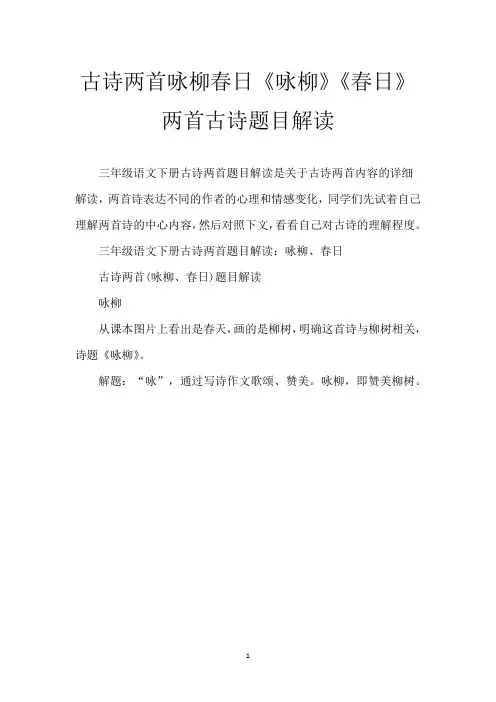 古诗两首咏柳春日《咏柳》《春日》两首古诗题目解读

三年级语文下册古诗两首题目解读是关于古诗两首内容的详细解读，两首诗表达不同的作者的心理和情感变化，同学们先试着自己理解两首诗的中心内容，然后对照下文，看看自己对古诗的理解程度。

三年级语文下册古诗两首题目解读：咏柳、春日

古诗两首(咏柳、春日)题目解读

咏柳

从课本图片上看出是春天，画的是柳树，明确这首诗与柳树相关，诗题《咏柳》。

解题：“咏”，通过写诗作文歌颂、赞美。咏柳，即赞美柳树。

1